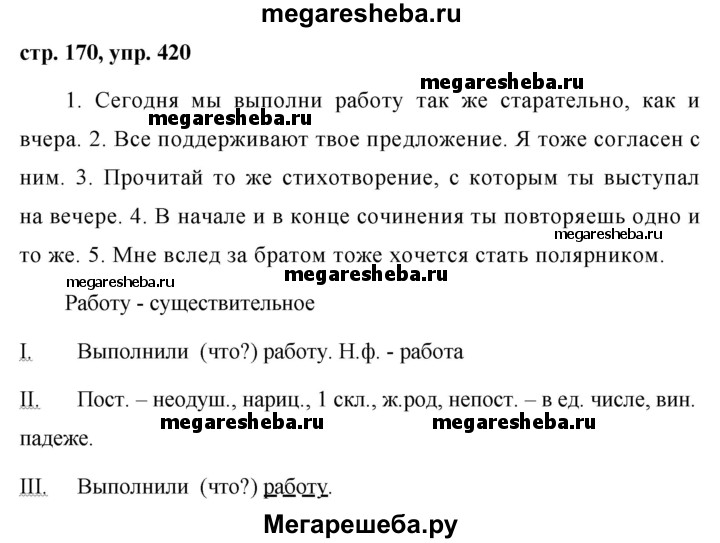 megaresheba.ru

стр. 170, упр. 420

megaresheba.ru

1. Сегодня мы выполни работу так же старательно, как и вчера. 2. Все поддерживают твое предложение. Я тоже согласен с ним. 3. Прочитай то же стихотворение, с которым ты выступал на вечере. 4. В начале и в конце сочинения ты повторяешь одно и то же. 5. Мне вслед за братом тоже хочется стать полярником.

megaresheba.ru megaresheba.ru megaresheba.ru megaresheba.ru

Работу - существительное

I. Выполнили (что?) работу. Н.ф. - работа

II. Пост. – неодуш., нариц., 1 скл., ж.род, непост. – в ед. числе, вин. падеже.

megaresheba.ru megaresheba.ru

III. Выполнили (что?) работу.

Мегарешеба.ру